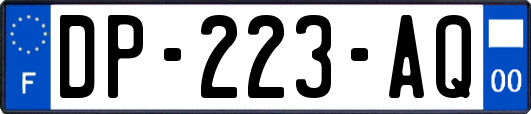 F
DP-223-AQ
00